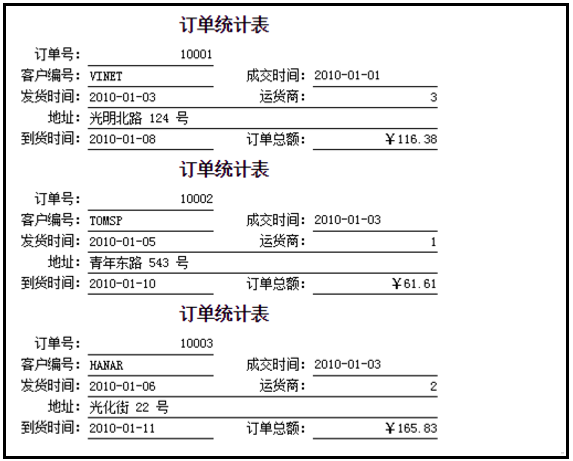 订单统计表

订单号： 10001
客户编号： VINET 成交时间： 2010-01-01
发货时间： 2010-01-03 运货商： 3
地址： 光明北路 124 号
到货时间： 2010-01-08 订单总额： ￥116.38

订单统计表

订单号： 10002
客户编号： TOMSP 成交时间： 2010-01-03
发货时间： 2010-01-05 运货商： 1
地址： 青年东路 543 号
到货时间： 2010-01-10 订单总额： ￥61.61

订单统计表

订单号： 10003
客户编号： HANAR 成交时间： 2010-01-03
发货时间： 2010-01-06 运货商： 2
地址： 光化街 22 号
到货时间： 2010-01-11 订单总额： ￥165.83